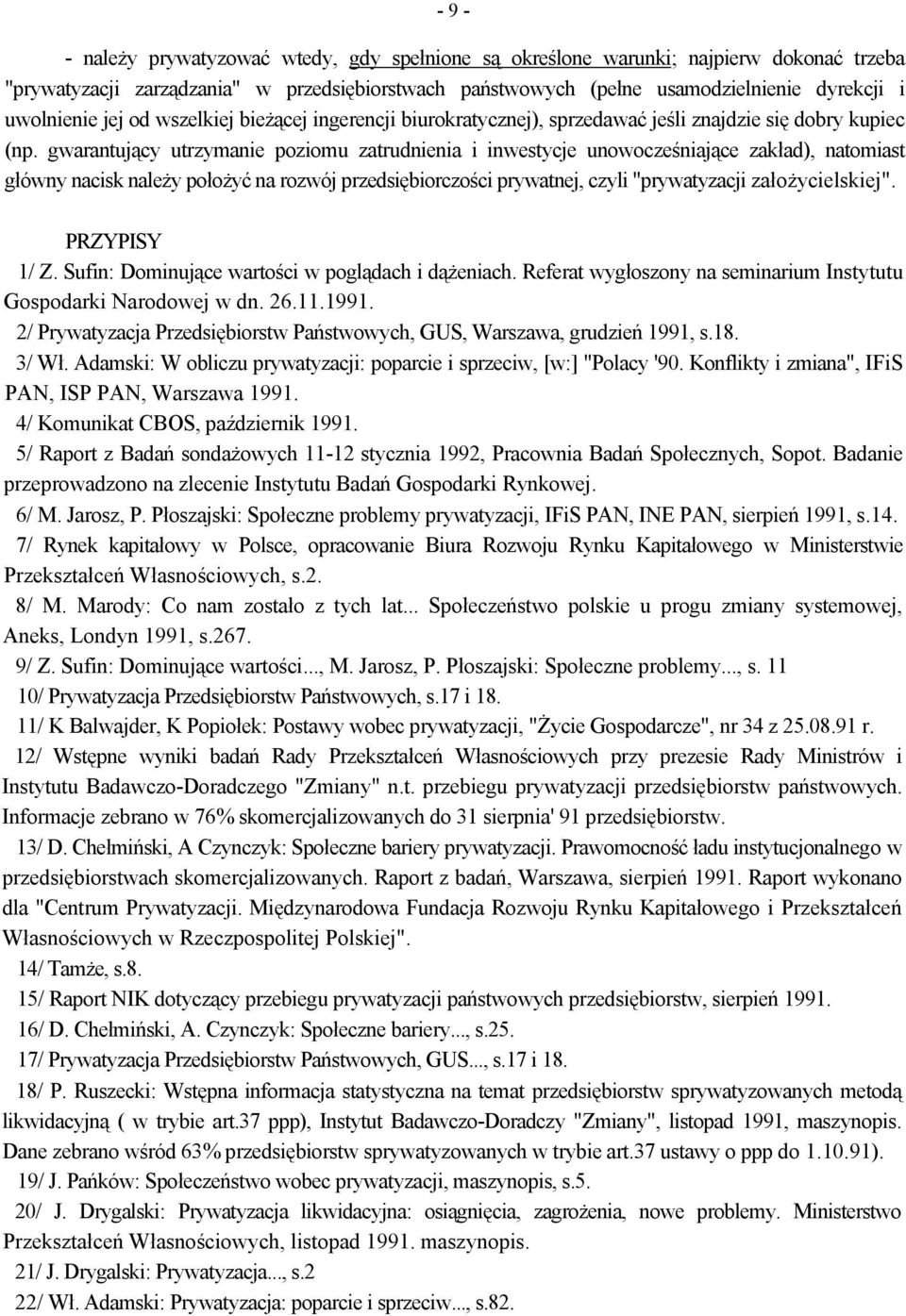 - 9 -

- należy prywatyzować wtedy, gdy spełnione są określone warunki; najpierw dokonać trzeba "prywatyzacji zarządzania" w przedsiębiorstwach państwowych (pełne usamodzielnienie dyrekcji i uwolnienie jej od wszelkiej bieżącej ingerencji biurokratycznej), sprzedawać jeśli znajdzie się dobry kupiec (np. gwarantujący utrzymanie poziomu zatrudnienia i inwestycje unowocześniające zakład), natomiast główny nacisk należy położyć na rozwój przedsiębiorczości prywatnej, czyli "prywatyzacji założycielskiej".

PRZYPISY

1/ Z. Sufin: Dominujące wartości w poglądach i dążeniach. Referat wygłoszony na seminarium Instytutu Gospodarki Narodowej w dn. 26.11.1991.

2/ Prywatyzacja Przedsiębiorstw Państwowych, GUS, Warszawa, grudzień 1991, s.18.

3/ Wł. Adamski: W obliczu prywatyzacji: poparcie i sprzeciw, [w:] "Polacy '90. Konflikty i zmiana", IFiS PAN, ISP PAN, Warszawa 1991.

4/ Komunikat CBOS, październik 1991.

5/ Raport z Badań sondażowych 11-12 stycznia 1992, Pracownia Badań Społecznych, Sopot. Badanie przeprowadzono na zlecenie Instytutu Badań Gospodarki Rynkowej.

6/ M. Jarosz, P. Płoszajski: Społeczne problemy prywatyzacji, IFiS PAN, INE PAN, sierpień 1991, s.14.

7/ Rynek kapitałowy w Polsce, opracowanie Biura Rozwoju Rynku Kapitałowego w Ministerstwie Przekształceń Własnościowych, s.2.

8/ M. Marody: Co nam zostało z tych lat... Społeczeństwo polskie u progu zmiany systemowej, Aneks, Londyn 1991, s.267.

9/ Z. Sufin: Dominujące wartości..., M. Jarosz, P. Płoszajski: Społeczne problemy..., s. 11

10/ Prywatyzacja Przedsiębiorstw Państwowych, s.17 i 18.

11/ K Balwajder, K Popiołek: Postawy wobec prywatyzacji, "Życie Gospodarcze", nr 34 z 25.08.91 r.

12/ Wstępne wyniki badań Rady Przekształceń Własnościowych przy prezesie Rady Ministrów i Instytutu Badawczo-Doradczego "Zmiany" n.t. przebiegu prywatyzacji przedsiębiorstw państwowych. Informacje zebrano w 76% skomercjalizowanych do 31 sierpnia' 91 przedsiębiorstw.

13/ D. Chełmiński, A Czynczyk: Społeczne bariery prywatyzacji. Prawomocność ładu instytucjonalnego w przedsiębiorstwach skomercjalizowanych. Raport z badań, Warszawa, sierpień 1991. Raport wykonano dla "Centrum Prywatyzacji. Międzynarodowa Fundacja Rozwoju Rynku Kapitałowego i Przekształceń Własnościowych w Rzeczpospolitej Polskiej".

14/ Tamże, s.8.

15/ Raport NIK dotyczący przebiegu prywatyzacji państwowych przedsiębiorstw, sierpień 1991.

16/ D. Chełmiński, A. Czynczyk: Społeczne bariery..., s.25.

17/ Prywatyzacja Przedsiębiorstw Państwowych, GUS..., s.17 i 18.

18/ P. Ruszecki: Wstępna informacja statystyczna na temat przedsiębiorstw sprywatyzowanych metodą likwidacyjną ( w trybie art.37 ppp), Instytut Badawczo-Doradczy "Zmiany", listopad 1991, maszynopis. Dane zebrano wśród 63% przedsiębiorstw sprywatyzowanych w trybie art.37 ustawy o ppp do 1.10.91).

19/ J. Pańków: Społeczeństwo wobec prywatyzacji, maszynopis, s.5.

20/ J. Drygalski: Prywatyzacja likwidacyjna: osiągnięcia, zagrożenia, nowe problemy. Ministerstwo Przekształceń Własnościowych, listopad 1991. maszynopis.

21/ J. Drygalski: Prywatyzacja..., s.2

22/ Wł. Adamski: Prywatyzacja: poparcie i sprzeciw..., s.82.